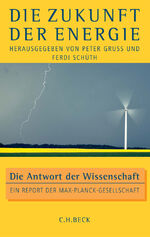 DIE ZUKUNFT DER ENERGIE

HERAUSGEGEBEN VON PETER GRUSS UND FERDI SCHÜTH

Die Antwort der Wissenschaft

EIN REPORT DER MAX-PLANCK-GESELLSCHAFT

C.H.BECK